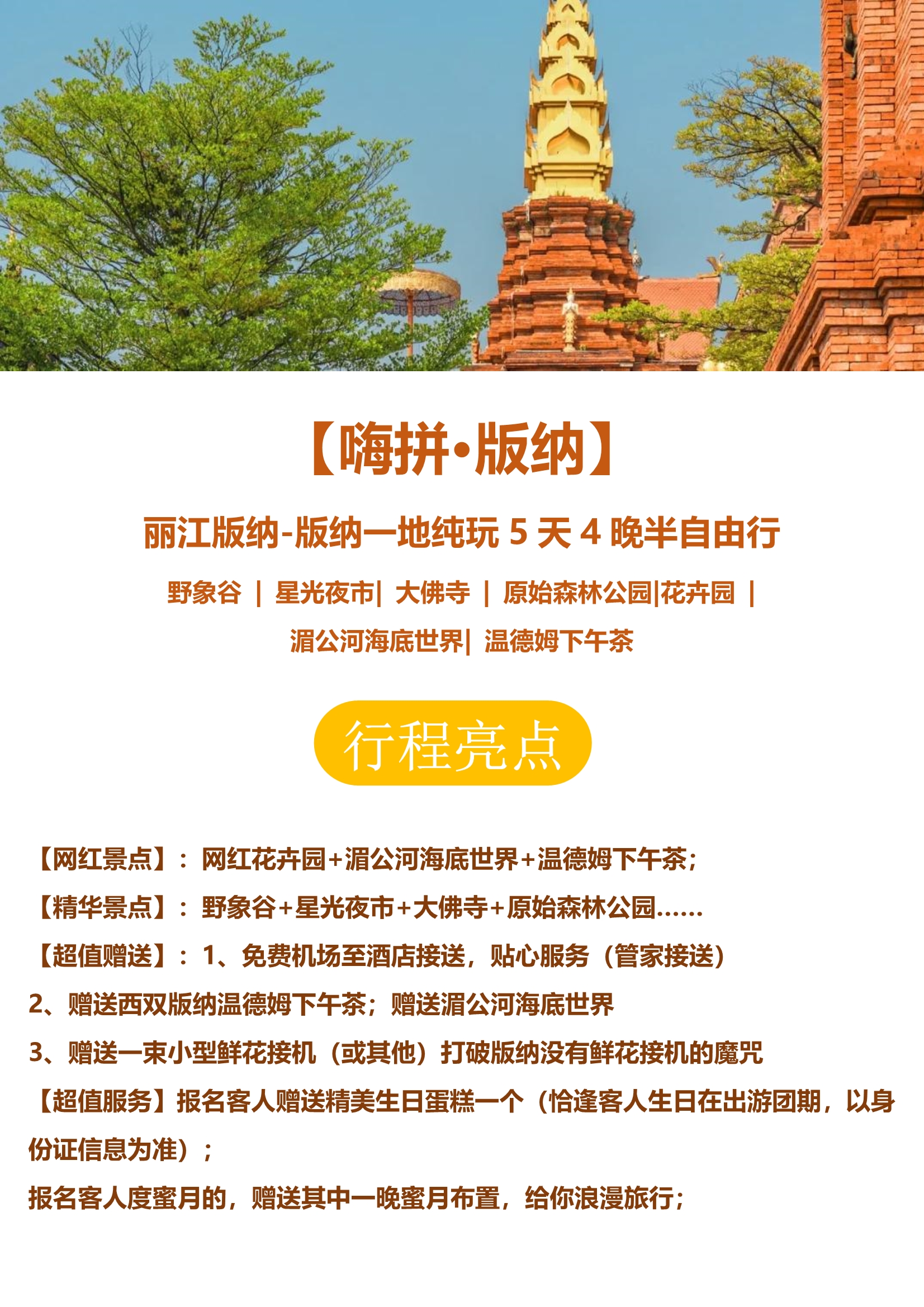 【嗨拼•版纳】

丽江版纳-版纳一地纯玩5天4晚半自由行

野象谷 | 星光夜市| 大佛寺 | 原始森林公园|花卉园 |
湄公河海底世界| 温德姆下午茶

行程亮点

【网红景点】：网红花卉园+湄公河海底世界+温德姆下午茶；

【精华景点】：野象谷+星光夜市+大佛寺+原始森林公园……

【超值赠送】：1、免费机场至酒店接送，贴心服务（管家接送）

2、赠送西双版纳温德姆下午茶；赠送湄公河海底世界

3、赠送一束小型鲜花接机（或其他）打破版纳没有鲜花接机的魔咒

【超值服务】报名客人赠送精美生日蛋糕一个（恰逢客人生日在出游团期，以身份证信息为准）；

报名客人度蜜月的，赠送其中一晚蜜月布置，给你浪漫旅行；